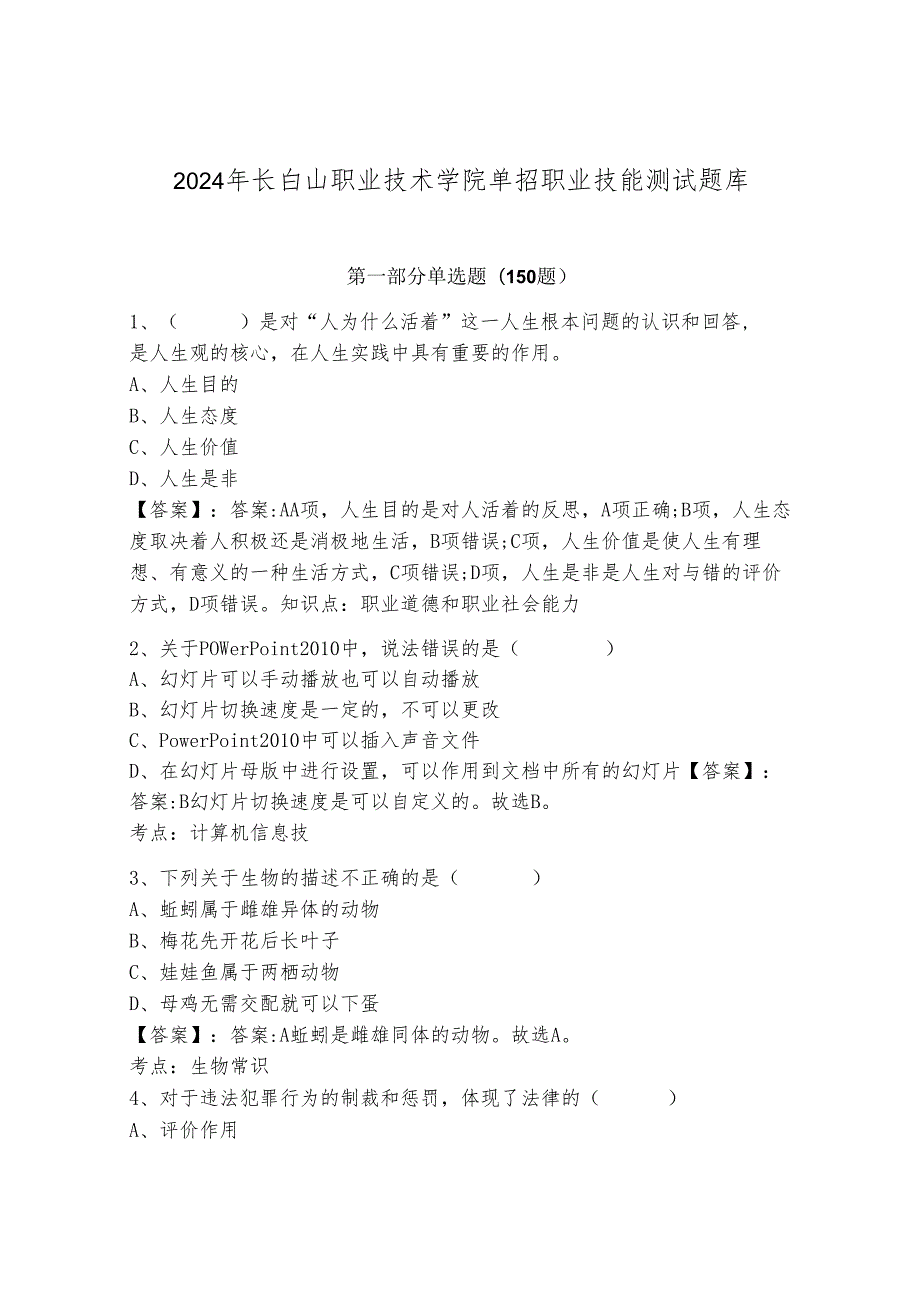 2024年长白山职业技术学院单招职业技能测试题库

第一部分单选题（150题）

1、（　　）是对“人为什么活着”这一人生根本问题的认识和回答，是人生观的核心，在人生实践中具有重要的作用。
A、人生目的
B、人生态度
C、人生价值
D、人生是非
【答案】：答案:AA项，人生目的是对人活着的反思，A项正确;B项，人生态度取决着人积极还是消极地生活，B项错误;C项，人生价值是使人生有理想、有意义的一种生活方式，C项错误;D项，人生是非是人生对与错的评价方式，D项错误。知识点：职业道德和职业社会能力

2、关于POWerPoint2010中，说法错误的是（　　）
A、幻灯片可以手动播放也可以自动播放
B、幻灯片切换速度是一定的，不可以更改
C、PowerPoint2010中可以插入声音文件
D、在幻灯片母版中进行设置，可以作用到文档中所有的幻灯片【答案】：答案:B幻灯片切换速度是可以自定义的。故选B。
考点：计算机信息技

3、下列关于生物的描述不正确的是（　　）
A、蚯蚓属于雌雄异体的动物
B、梅花先开花后长叶子
C、娃娃鱼属于两栖动物
D、母鸡无需交配就可以下蛋
【答案】：答案:A蚯蚓是雌雄同体的动物。故选A。
考点：生物常识
4、对于违法犯罪行为的制裁和惩罚，体现了法律的（　　）
A、评价作用